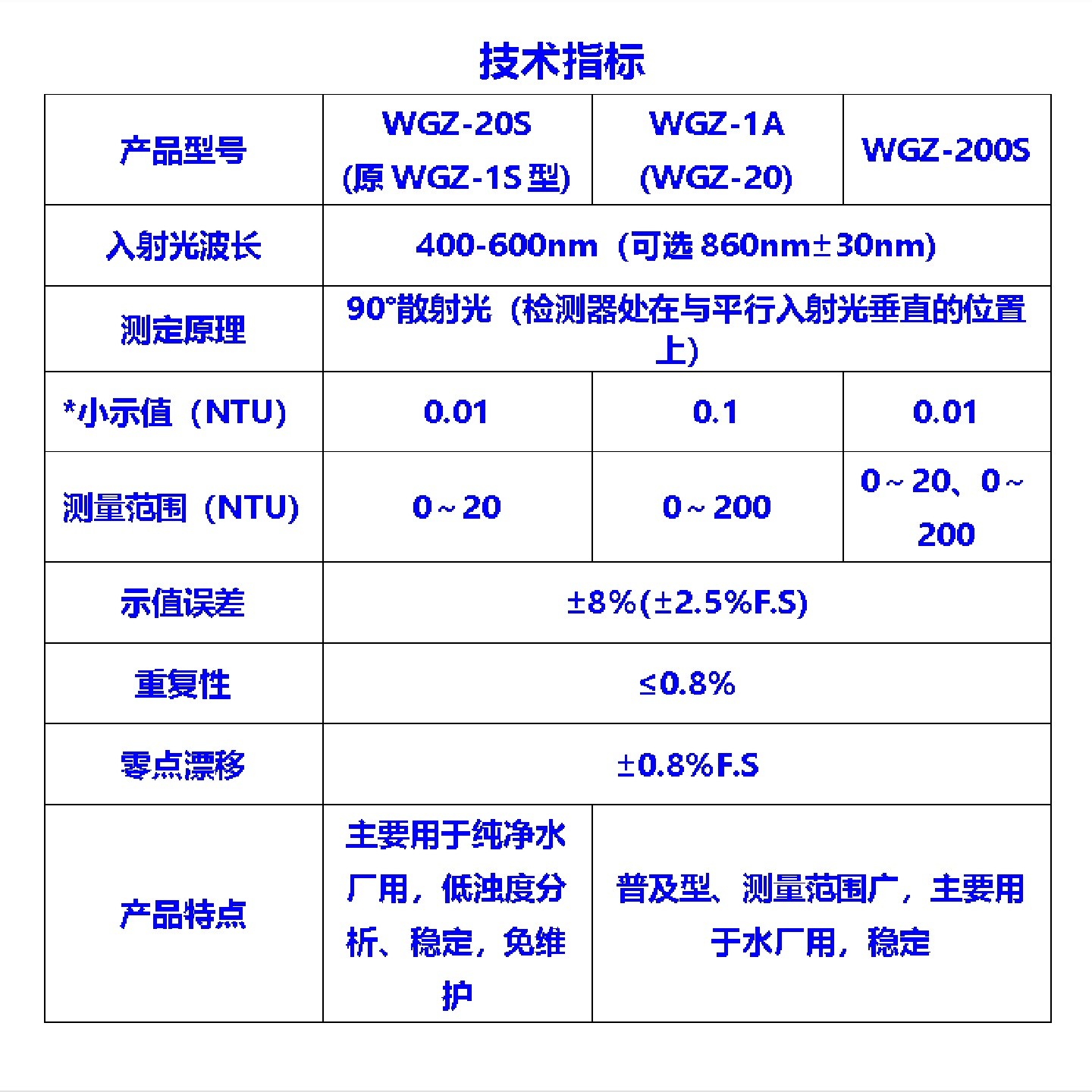 技术指标

| 产品型号 | WGZ-20S (原 WGZ-1S 型) | WGZ-1A (WGZ-20) | WGZ-200S |
|---|---|---|---|
| 入射光波长 | 400-600nm（可选 860nm±30nm) | | |
| 测定原理 | 90°散射光（检测器处在与平行入射光垂直的位置上) | | |
| *小示值（NTU) | 0.01 | 0.1 | 0.01 |
| 测量范围（NTU) | 0～20 | 0～200 | 0～20、0～200 |
| 示值误差 | ±8%(±2.5%F.S) | | |
| 重复性 | ≤0.8% | | |
| 零点漂移 | ±0.8%F.S | | |
| 产品特点 | 主要用于纯净水厂用，低浊度分析、稳定，免维护 | 普及型、测量范围广，主要用于水厂用，稳定 | |